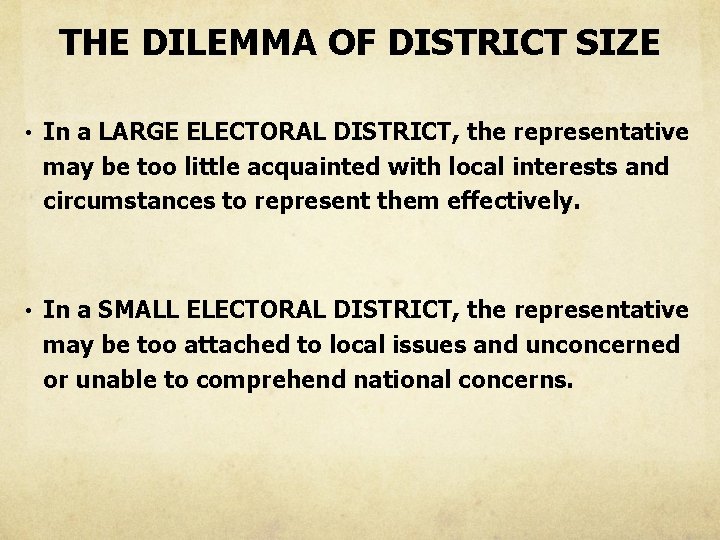 THE DILEMMA OF DISTRICT SIZE

• In a LARGE ELECTORAL DISTRICT, the representative may be too little acquainted with local interests and circumstances to represent them effectively.

• In a SMALL ELECTORAL DISTRICT, the representative may be too attached to local issues and unconcerned or unable to comprehend national concerns.